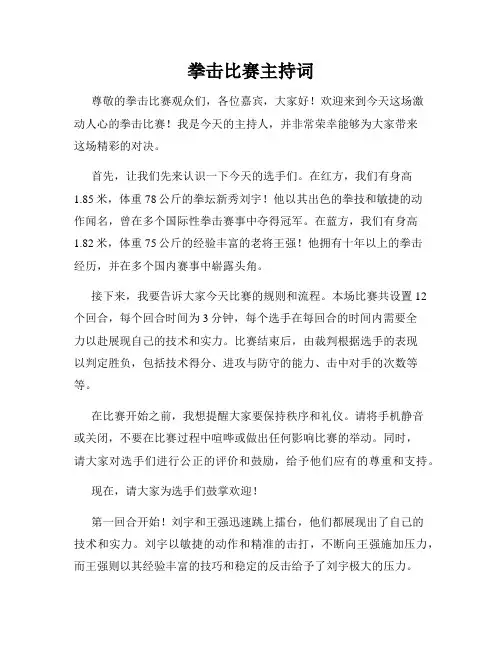 拳击比赛主持词

尊敬的拳击比赛观众们，各位嘉宾，大家好！欢迎来到今天这场激动人心的拳击比赛！我是今天的主持人，并非常荣幸能够为大家带来这场精彩的对决。

首先，让我们先来认识一下今天的选手们。在红方，我们有身高1.85米，体重78公斤的拳坛新秀刘宇！他以其出色的拳技和敏捷的动作闻名，曾在多个国际性拳击赛事中夺得冠军。在蓝方，我们有身高1.82米，体重75公斤的经验丰富的老将王强！他拥有十年以上的拳击经历，并在多个国内赛事中崭露头角。

接下来，我要告诉大家今天比赛的规则和流程。本场比赛共设置12个回合，每个回合时间为3分钟，每个选手在每回合的时间内需要全力以赴展现自己的技术和实力。比赛结束后，由裁判根据选手的表现以判定胜负，包括技术得分、进攻与防守的能力、击中对手的次数等等。

在比赛开始之前，我想提醒大家要保持秩序和礼仪。请将手机静音或关闭，不要在比赛过程中喧哗或做出任何影响比赛的举动。同时，请大家对选手们进行公正的评价和鼓励，给予他们应有的尊重和支持。

现在，请大家为选手们鼓掌欢迎！

第一回合开始！刘宇和王强迅速跳上擂台，他们都展现出了自己的技术和实力。刘宇以敏捷的动作和精准的击打，不断向王强施加压力，而王强则以其经验丰富的技巧和稳定的反击给予了刘宇极大的压力。